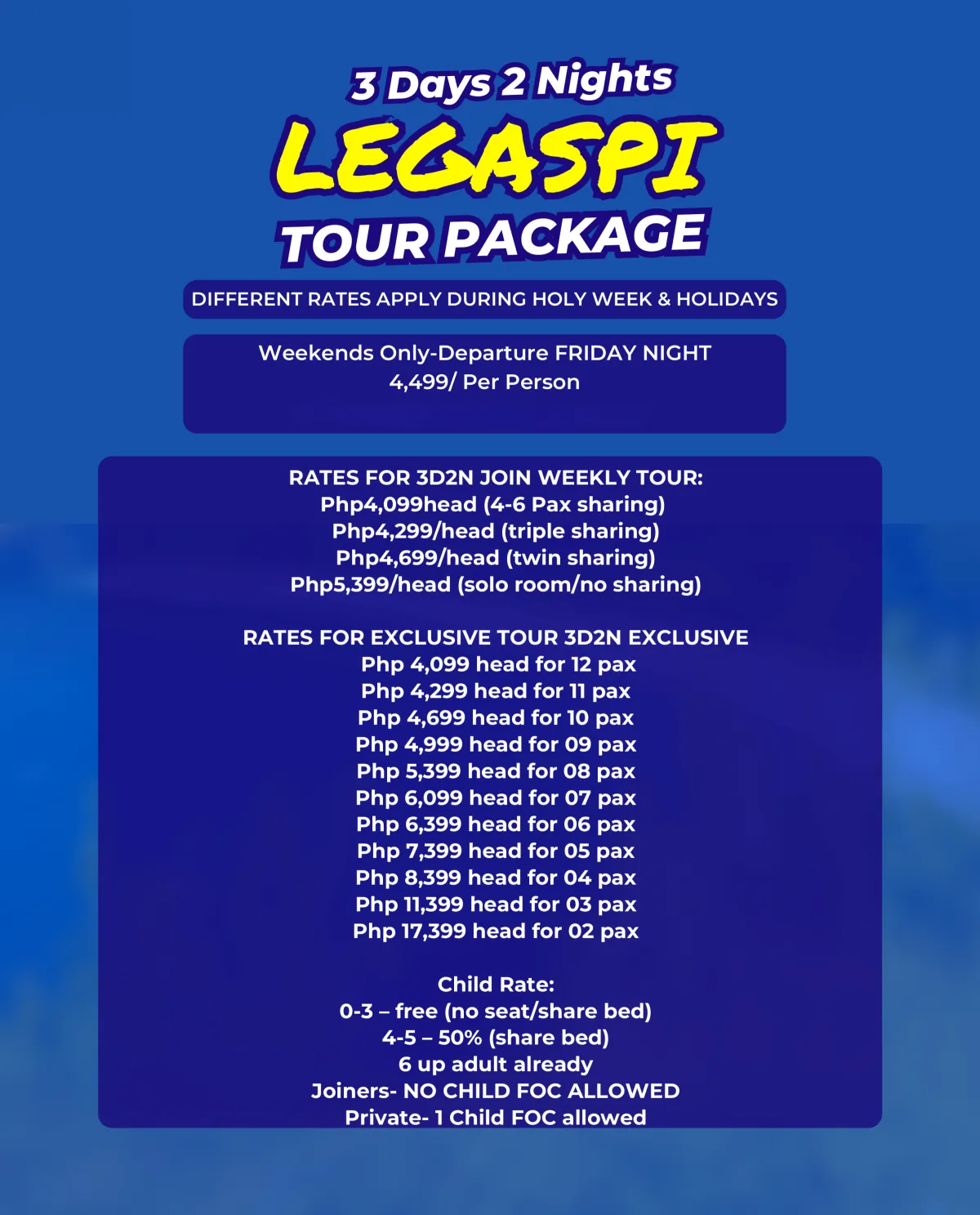 3 Days 2 Nights
LEGASPI
TOUR PACKAGE

DIFFERENT RATES APPLY DURING HOLY WEEK & HOLIDAYS

Weekends Only-Departure FRIDAY NIGHT
4,499/ Per Person

RATES FOR 3D2N JOIN WEEKLY TOUR:
Php4,099head (4-6 Pax sharing)
Php4,299/head (triple sharing)
Php4,699/head (twin sharing)
Php5,399/head (solo room/no sharing)

RATES FOR EXCLUSIVE TOUR 3D2N EXCLUSIVE
Php 4,099 head for 12 pax
Php 4,299 head for 11 pax
Php 4,699 head for 10 pax
Php 4,999 head for 09 pax
Php 5,399 head for 08 pax
Php 6,099 head for 07 pax
Php 6,399 head for 06 pax
Php 7,399 head for 05 pax
Php 8,399 head for 04 pax
Php 11,399 head for 03 pax
Php 17,399 head for 02 pax

Child Rate:
0-3 – free (no seat/share bed)
4-5 – 50% (share bed)
6 up adult already
Joiners- NO CHILD FOC ALLOWED
Private- 1 Child FOC allowed